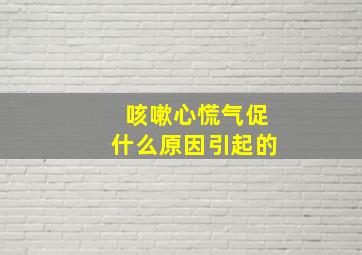 咳嗽心慌气促
什么原因引起的